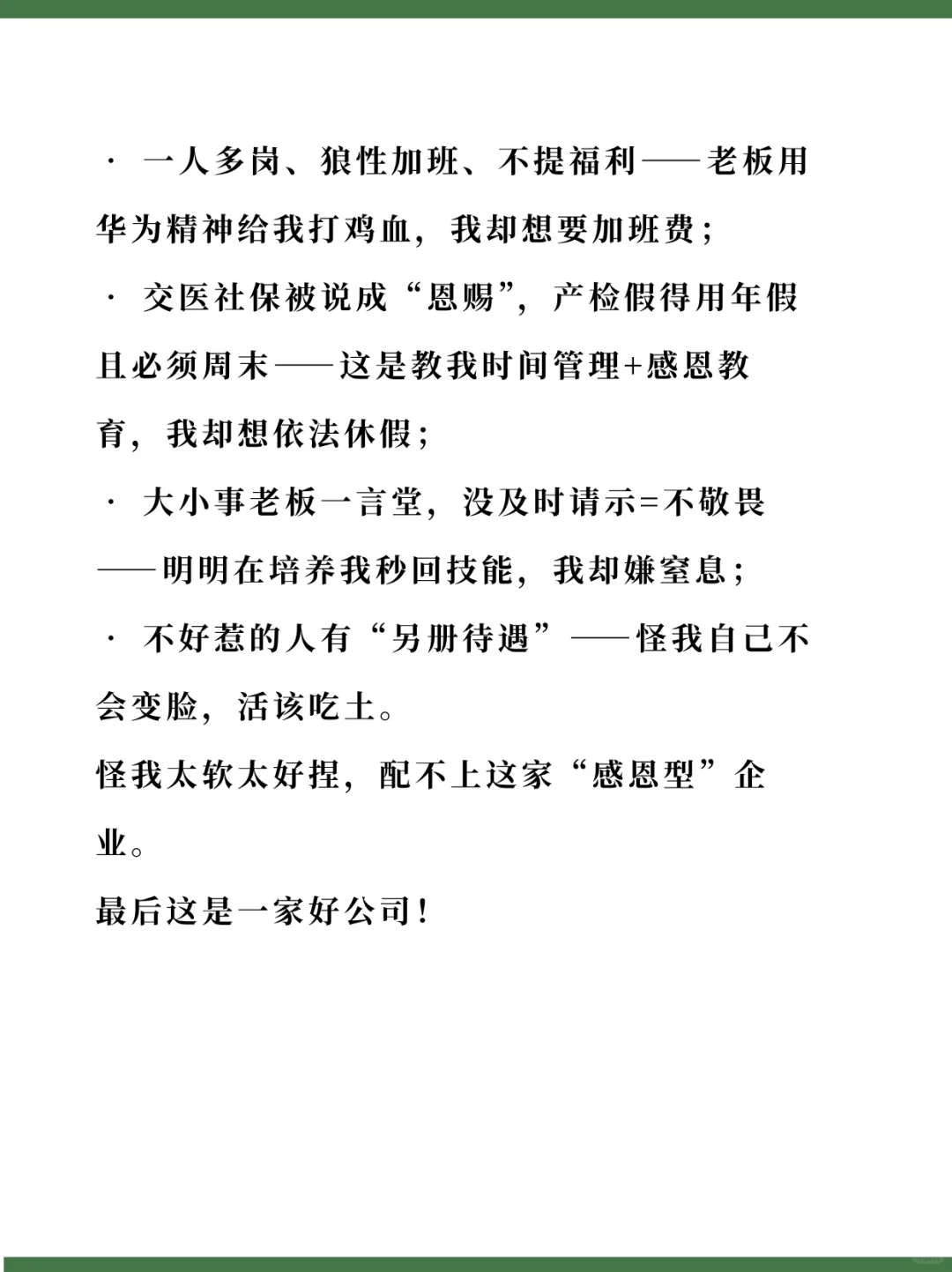 · 一人多岗、狼性加班、不提福利——老板用华为精神给我打鸡血，我却想要加班费；

· 交医社保被说成“恩赐”，产检假得用年假且必须周末——这是教我时间管理+感恩教育，我却想依法休假；

· 大小事老板一言堂，没及时请示=不敬畏——明明在培养我秒回技能，我却嫌窒息；

· 不好惹的人有“另册待遇”——怪我自己不会变脸，活该吃土。

怪我太软太好捏，配不上这家“感恩型”企业。

最后这是一家好公司！